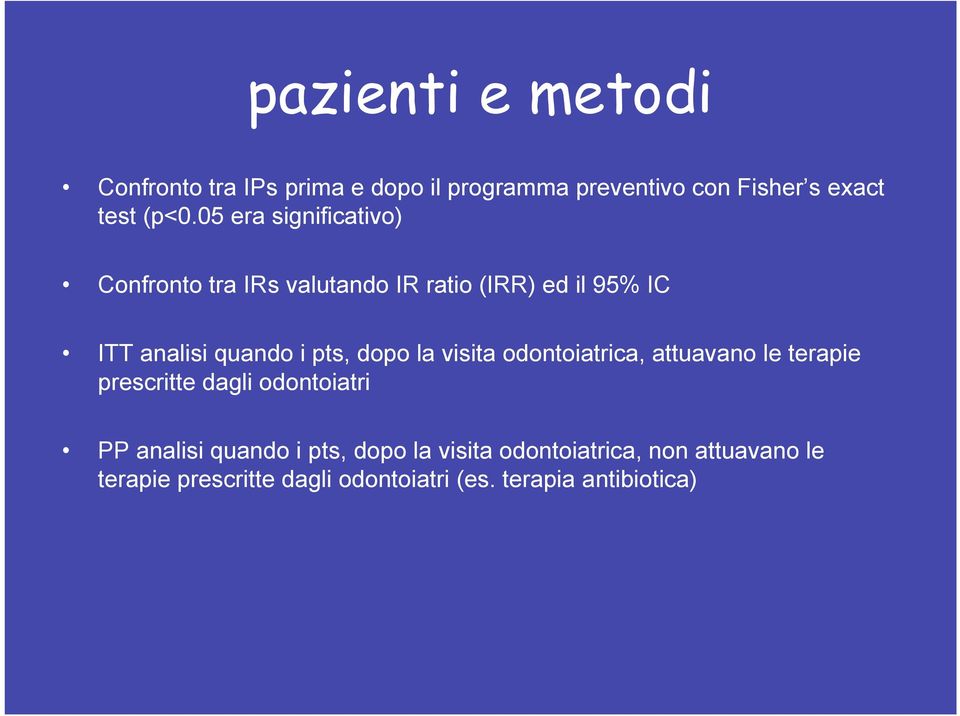 pazienti e metodi

• Confronto tra IPs prima e dopo il programma preventivo con Fisher's exact test (p<0.05 era significativo)

• Confronto tra IRs valutando IR ratio (IRR) ed il 95% IC

• ITT analisi quando i pts, dopo la visita odontoiatrica, attuavano le terapie prescritte dagli odontoiatri

• PP analisi quando i pts, dopo la visita odontoiatrica, non attuavano le terapie prescritte dagli odontoiatri (es. terapia antibiotica)